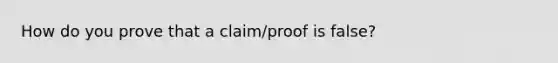 How do you prove that a claim/proof is false?